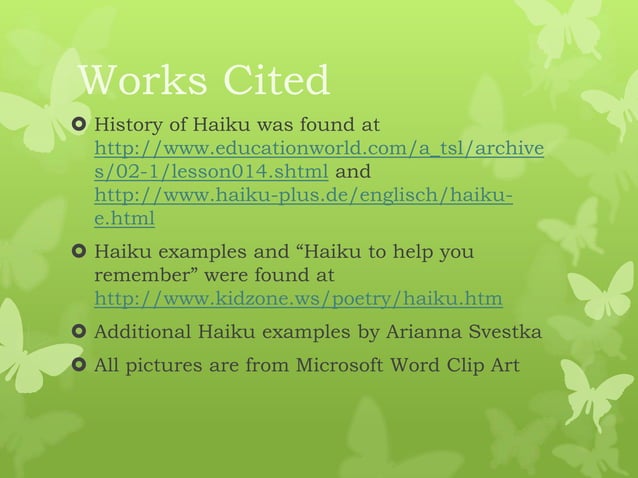 Works Cited

History of Haiku was found at http://www.educationworld.com/a_tsl/archives/02-1/lesson014.shtml and http://www.haiku-plus.de/englisch/haiku-e.html

Haiku examples and “Haiku to help you remember” were found at http://www.kidzone.ws/poetry/haiku.htm

Additional Haiku examples by Arianna Svestka

All pictures are from Microsoft Word Clip Art